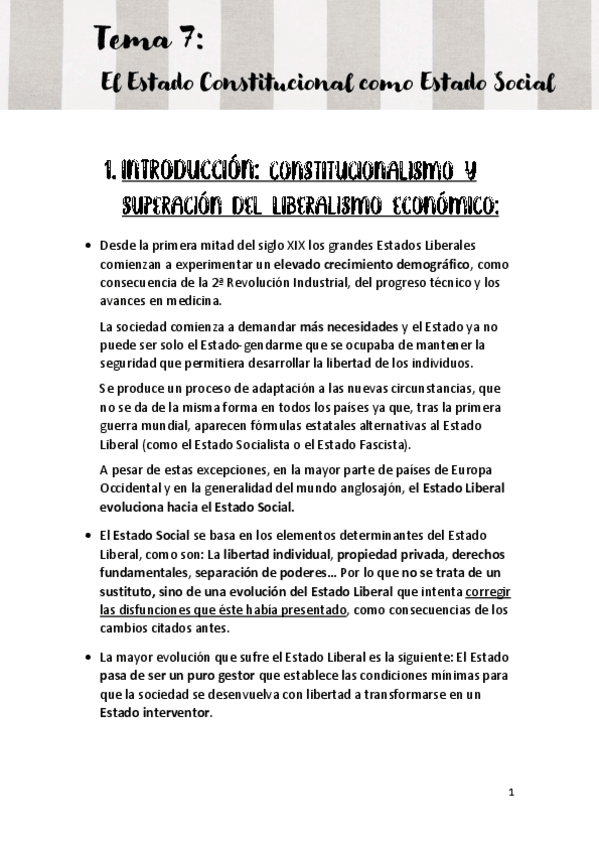 Tema 7:

El Estado Constitucional como Estado Social

1. INTRODUCCIÓN: CONSTITUCIONALISMO Y SUPERACIÓN DEL LIBERALISMO ECONÓMICO:

• Desde la primera mitad del siglo XIX los grandes Estados Liberales comienzan a experimentar un elevado crecimiento demográfico, como consecuencia de la 2ª Revolución Industrial, del progreso técnico y los avances en medicina.

La sociedad comienza a demandar más necesidades y el Estado ya no puede ser solo el Estado-gendarme que se ocupaba de mantener la seguridad que permitiera desarrollar la libertad de los individuos.

Se produce un proceso de adaptación a las nuevas circunstancias, que no se da de la misma forma en todos los países ya que, tras la primera guerra mundial, aparecen fórmulas estatales alternativas al Estado Liberal (como el Estado Socialista o el Estado Fascista).

A pesar de estas excepciones, en la mayor parte de países de Europa Occidental y en la generalidad del mundo anglosajón, el Estado Liberal evoluciona hacia el Estado Social.

• El Estado Social se basa en los elementos determinantes del Estado Liberal, como son: La libertad individual, propiedad privada, derechos fundamentales, separación de poderes... Por lo que no se trata de un sustituto, sino de una evolución del Estado Liberal que intenta corregir las disfunciones que éste había presentado, como consecuencias de los cambios citados antes.

• La mayor evolución que sufre el Estado Liberal es la siguiente: El Estado pasa de ser un puro gestor que establece las condiciones mínimas para que la sociedad se desenvuelva con libertad a transformarse en un Estado interventor.

1